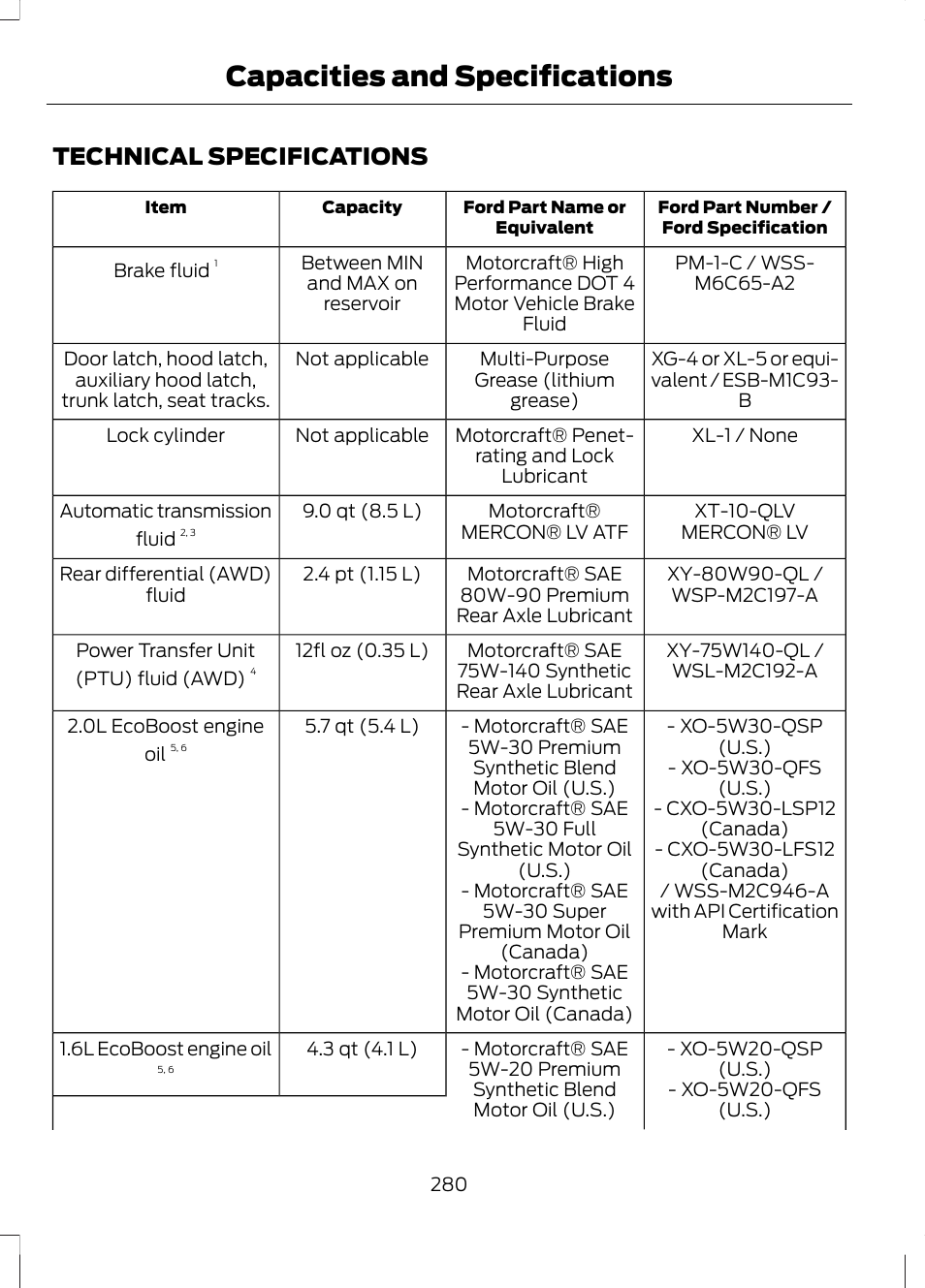 Capacities and Specifications

TECHNICAL SPECIFICATIONS

| Item | Capacity | Ford Part Name or Equivalent | Ford Part Number / Ford Specification |
|---|---|---|---|
| Brake fluid $^{1}$ | Between MIN and MAX on reservoir | Motorcraft® High Performance DOT 4 Motor Vehicle Brake Fluid | PM-1-C / WSS-M6C65-A2 |
| Door latch, hood latch, auxiliary hood latch, trunk latch, seat tracks. | Not applicable | Multi-Purpose Grease (lithium grease) | XG-4 or XL-5 or equivalent / ESB-M1C93-B |
| Lock cylinder | Not applicable | Motorcraft® Penetrating and Lock Lubricant | XL-1 / None |
| Automatic transmission fluid $^{2, 3}$ | 9.0 qt (8.5 L) | Motorcraft® MERCON® LV ATF | XT-10-QLV MERCON® LV |
| Rear differential (AWD) fluid | 2.4 pt (1.15 L) | Motorcraft® SAE 80W-90 Premium Rear Axle Lubricant | XY-80W90-QL / WSP-M2C197-A |
| Power Transfer Unit (PTU) fluid (AWD) $^{4}$ | 12fl oz (0.35 L) | Motorcraft® SAE 75W-140 Synthetic Rear Axle Lubricant | XY-75W140-QL / WSL-M2C192-A |
| 2.0L EcoBoost engine oil $^{5, 6}$ | 5.7 qt (5.4 L) | - Motorcraft® SAE 5W-30 Premium Synthetic Blend Motor Oil (U.S.) - Motorcraft® SAE 5W-30 Full Synthetic Motor Oil (U.S.) - Motorcraft® SAE 5W-30 Super Premium Motor Oil (Canada) - Motorcraft® SAE 5W-30 Synthetic Motor Oil (Canada) | - XO-5W30-QSP (U.S.) - XO-5W30-QFS (U.S.) - CXO-5W30-LSP12 (Canada) - CXO-5W30-LFS12 (Canada) / WSS-M2C946-A with API Certification Mark |
| 1.6L EcoBoost engine oil $^{5, 6}$ | 4.3 qt (4.1 L) | - Motorcraft® SAE 5W-20 Premium Synthetic Blend Motor Oil (U.S.) | - XO-5W20-QSP (U.S.) - XO-5W20-QFS (U.S.) |

280